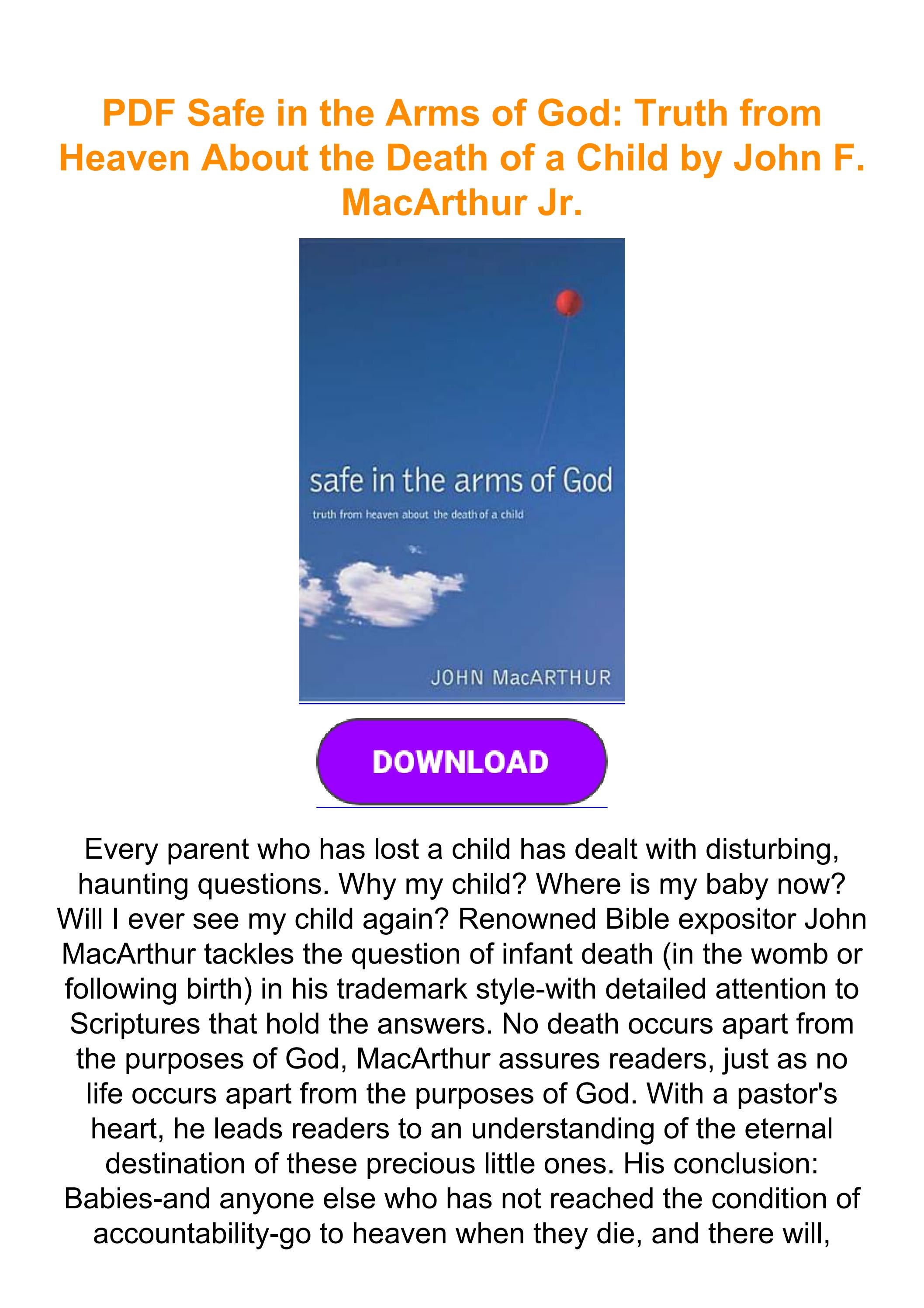 PDF Safe in the Arms of God: Truth from Heaven About the Death of a Child by John F. MacArthur Jr.

safe in the arms of God

truth from heaven about the death of a child

JOHN MacARTHUR

DOWNLOAD

Every parent who has lost a child has dealt with disturbing, haunting questions. Why my child? Where is my baby now? Will I ever see my child again? Renowned Bible expositor John MacArthur tackles the question of infant death (in the womb or following birth) in his trademark style-with detailed attention to Scriptures that hold the answers. No death occurs apart from the purposes of God, MacArthur assures readers, just as no life occurs apart from the purposes of God. With a pastor's heart, he leads readers to an understanding of the eternal destination of these precious little ones. His conclusion: Babies-and anyone else who has not reached the condition of accountability-go to heaven when they die, and there will,